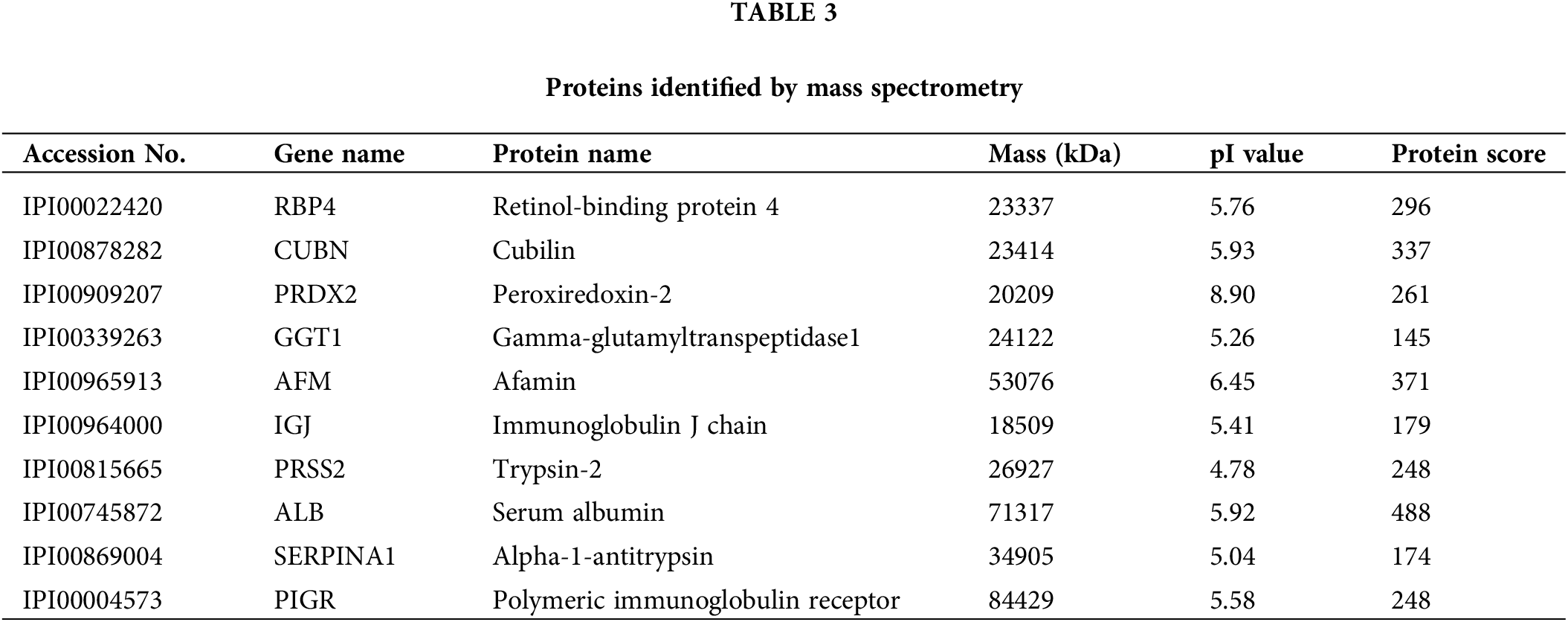 TABLE 3

Proteins identified by mass spectrometry

| Accession No. | Gene name | Protein name | Mass (kDa) | pI value | Protein score |
|---|---|---|---|---|---|
| IPI00022420 | RBP4 | Retinol-binding protein 4 | 23337 | 5.76 | 296 |
| IPI00878282 | CUBN | Cubilin | 23414 | 5.93 | 337 |
| IPI00909207 | PRDX2 | Peroxiredoxin-2 | 20209 | 8.90 | 261 |
| IPI00339263 | GGT1 | Gamma-glutamyltranspeptidase1 | 24122 | 5.26 | 145 |
| IPI00965913 | AFM | Afamin | 53076 | 6.45 | 371 |
| IPI00964000 | IGJ | Immunoglobulin J chain | 18509 | 5.41 | 179 |
| IPI00815665 | PRSS2 | Trypsin-2 | 26927 | 4.78 | 248 |
| IPI00745872 | ALB | Serum albumin | 71317 | 5.92 | 488 |
| IPI00869004 | SERPINA1 | Alpha-1-antitrypsin | 34905 | 5.04 | 174 |
| IPI00004573 | PIGR | Polymeric immunoglobulin receptor | 84429 | 5.58 | 248 |